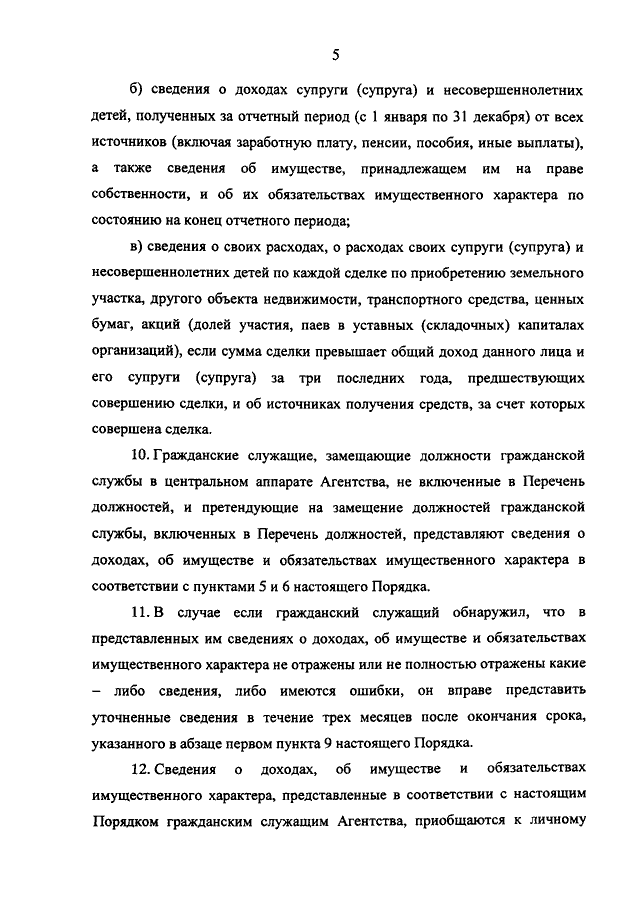 5

б) сведения о доходах супруги (супруга) и несовершеннолетних детей, полученных за отчетный период (с 1 января по 31 декабря) от всех источников (включая заработную плату, пенсии, пособия, иные выплаты), а также сведения об имуществе, принадлежащем им на праве собственности, и об их обязательствах имущественного характера по состоянию на конец отчетного периода;

в) сведения о своих расходах, о расходах своих супруги (супруга) и несовершеннолетних детей по каждой сделке по приобретению земельного участка, другого объекта недвижимости, транспортного средства, ценных бумаг, акций (долей участия, паев в уставных (складочных) капиталах организаций), если сумма сделки превышает общий доход данного лица и его супруги (супруга) за три последних года, предшествующих совершению сделки, и об источниках получения средств, за счет которых совершена сделка.

10. Гражданские служащие, замещающие должности гражданской службы в центральном аппарате Агентства, не включенные в Перечень должностей, и претендующие на замещение должностей гражданской службы, включенных в Перечень должностей, представляют сведения о доходах, об имуществе и обязательствах имущественного характера в соответствии с пунктами 5 и 6 настоящего Порядка.

11. В случае если гражданский служащий обнаружил, что в представленных им сведениях о доходах, об имуществе и обязательствах имущественного характера не отражены или не полностью отражены какие – либо сведения, либо имеются ошибки, он вправе представить уточненные сведения в течение трех месяцев после окончания срока, указанного в абзаце первом пункта 9 настоящего Порядка.

12. Сведения о доходах, об имуществе и обязательствах имущественного характера, представленные в соответствии с настоящим Порядком гражданским служащим Агентства, приобщаются к личному